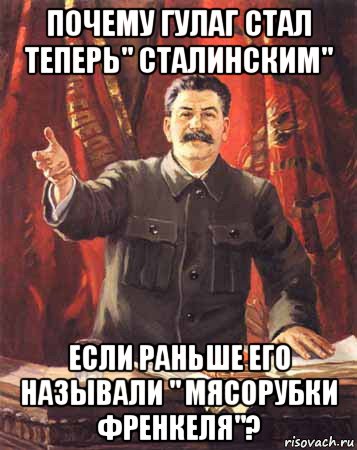 ПОЧЕМУ ГУЛАГ СТАЛ ТЕПЕРЬ" СТАЛИНСКИМ"

ЕСЛИ РАНЬШЕ ЕГО НАЗЫВАЛИ " МЯСОРУБКИ ФРЕНКЕЛЯ"?

risovach.ru